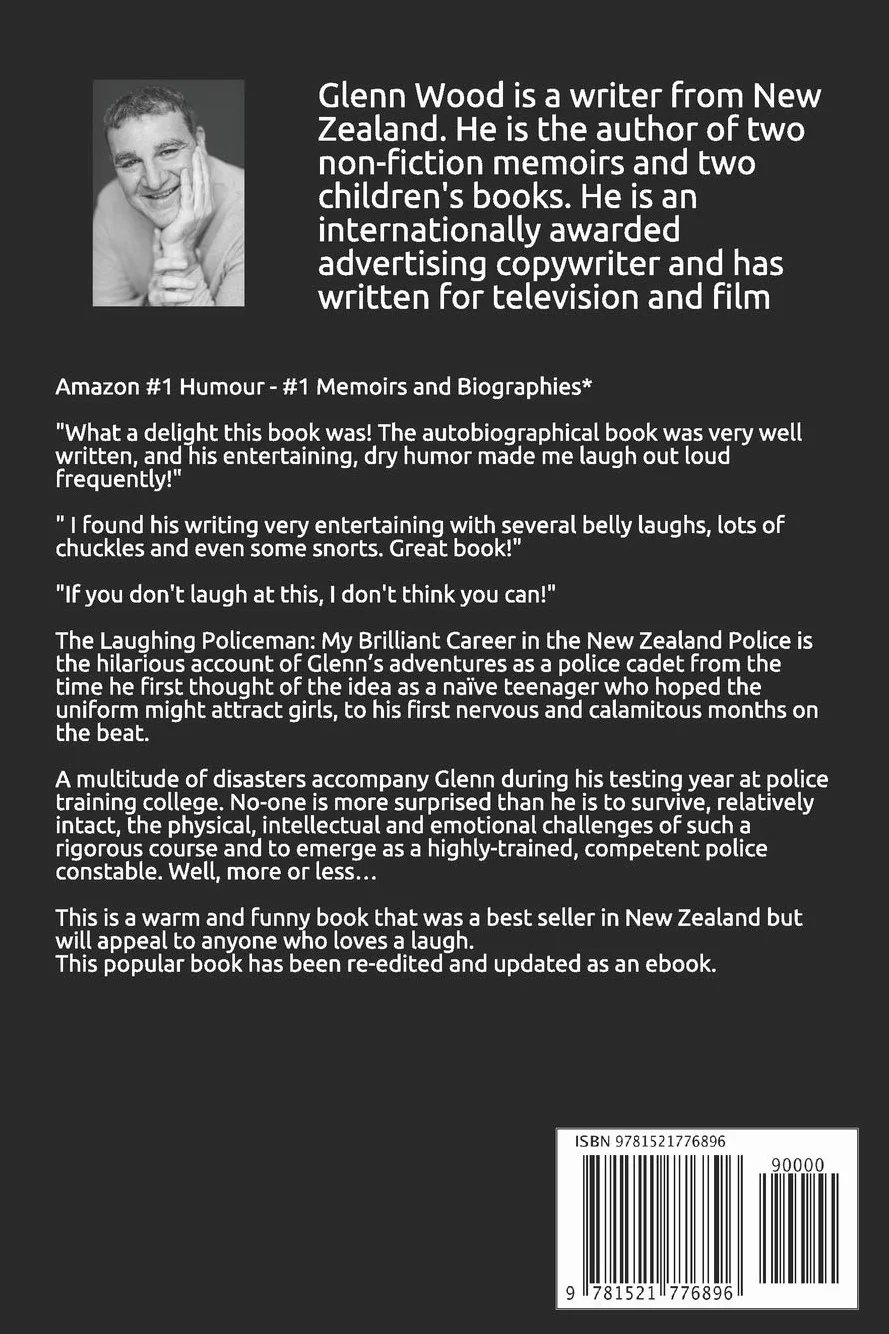 Glenn Wood is a writer from New Zealand. He is the author of two non-fiction memoirs and two children's books. He is an internationally awarded advertising copywriter and has written for television and film

Amazon #1 Humour - #1 Memoirs and Biographies*

"What a delight this book was! The autobiographical book was very well written, and his entertaining, dry humor made me laugh out loud frequently!"

" I found his writing very entertaining with several belly laughs, lots of chuckles and even some snorts. Great book!"

"If you don't laugh at this, I don't think you can!"

The Laughing Policeman: My Brilliant Career in the New Zealand Police is the hilarious account of Glenn's adventures as a police cadet from the time he first thought of the idea as a naïve teenager who hoped the uniform might attract girls, to his first nervous and calamitous months on the beat.

A multitude of disasters accompany Glenn during his testing year at police training college. No-one is more surprised than he is to survive, relatively intact, the physical, intellectual and emotional challenges of such a rigorous course and to emerge as a highly-trained, competent police constable. Well, more or less…

This is a warm and funny book that was a best seller in New Zealand but will appeal to anyone who loves a laugh.
This popular book has been re-edited and updated as an ebook.

ISBN 9781521776896

90000

9 781521 776896